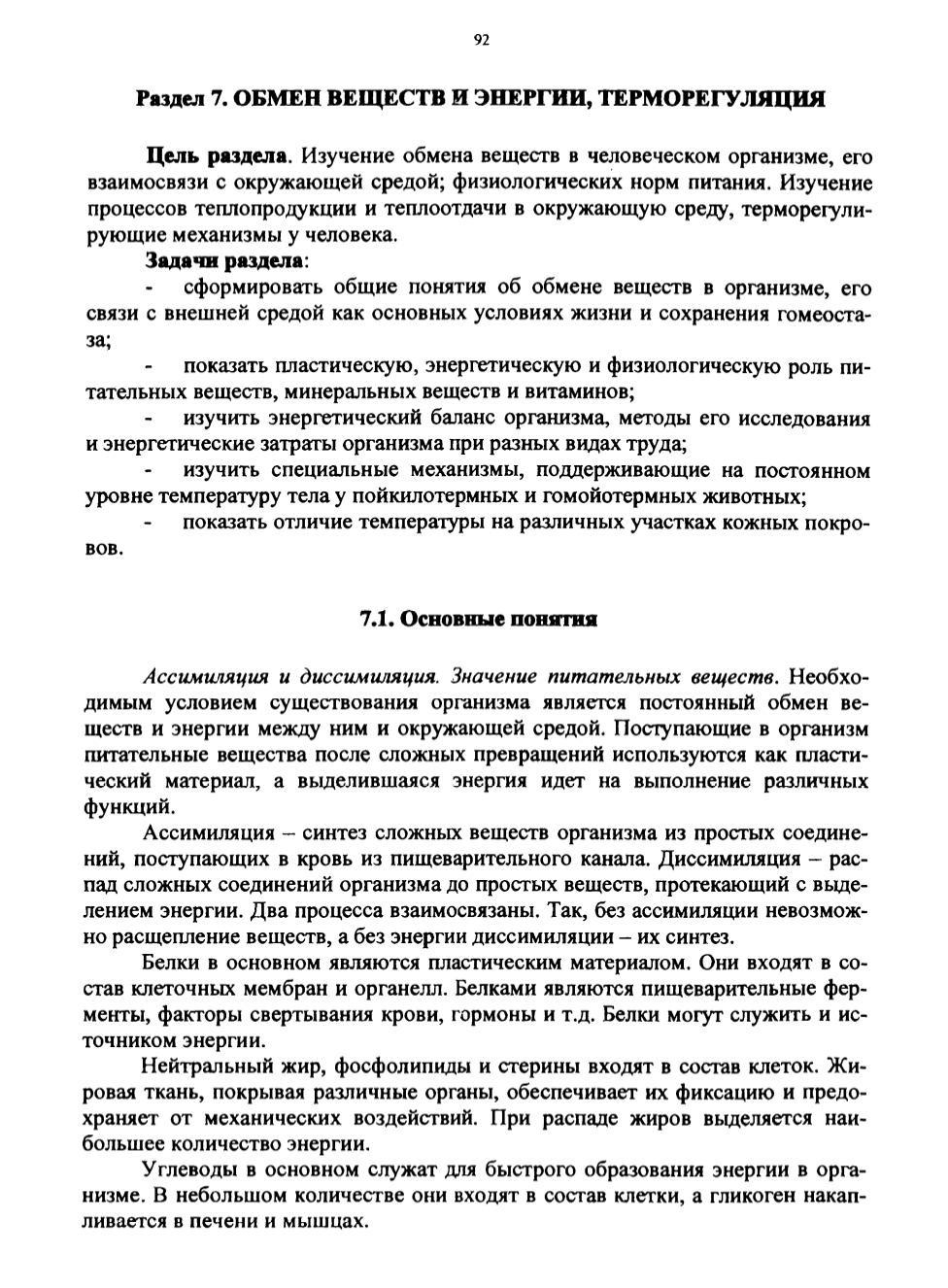 92

Раздел 7. ОБМЕН ВЕЩЕСТВ И ЭНЕРГИИ, ТЕРМОРЕГУЛЯЦИЯ

Цель раздела. Изучение обмена веществ в человеческом организме, его взаимосвязи с окружающей средой; физиологических норм питания. Изучение процессов теплопродукции и теплоотдачи в окружающую среду, терморегулирующие механизмы у человека.

Задачи раздела:

- сформировать общие понятия об обмене веществ в организме, его связи с внешней средой как основных условиях жизни и сохранения гомеостаза;

- показать пластическую, энергетическую и физиологическую роль питательных веществ, минеральных веществ и витаминов;

- изучить энергетический баланс организма, методы его исследования и энергетические затраты организма при разных видах труда;

- изучить специальные механизмы, поддерживающие на постоянном уровне температуру тела у пойкилотермных и гомойотермных животных;

- показать отличие температуры на различных участках кожных покровов.

7.1. Основные понятия

Ассимиляция и диссимиляция. Значение питательных веществ. Необходимым условием существования организма является постоянный обмен веществ и энергии между ним и окружающей средой. Поступающие в организм питательные вещества после сложных превращений используются как пластический материал, а выделившаяся энергия идет на выполнение различных функций.

Ассимиляция – синтез сложных веществ организма из простых соединений, поступающих в кровь из пищеварительного канала. Диссимиляция – распад сложных соединений организма до простых веществ, протекающий с выделением энергии. Два процесса взаимосвязаны. Так, без ассимиляции невозможно расщепление веществ, а без энергии диссимиляции – их синтез.

Белки в основном являются пластическим материалом. Они входят в состав клеточных мембран и органелл. Белками являются пищеварительные ферменты, факторы свертывания крови, гормоны и т.д. Белки могут служить и источником энергии.

Нейтральный жир, фосфолипиды и стерины входят в состав клеток. Жировая ткань, покрывая различные органы, обеспечивает их фиксацию и предохраняет от механических воздействий. При распаде жиров выделяется наибольшее количество энергии.

Углеводы в основном служат для быстрого образования энергии в организме. В небольшом количестве они входят в состав клетки, а гликоген накапливается в печени и мышцах.